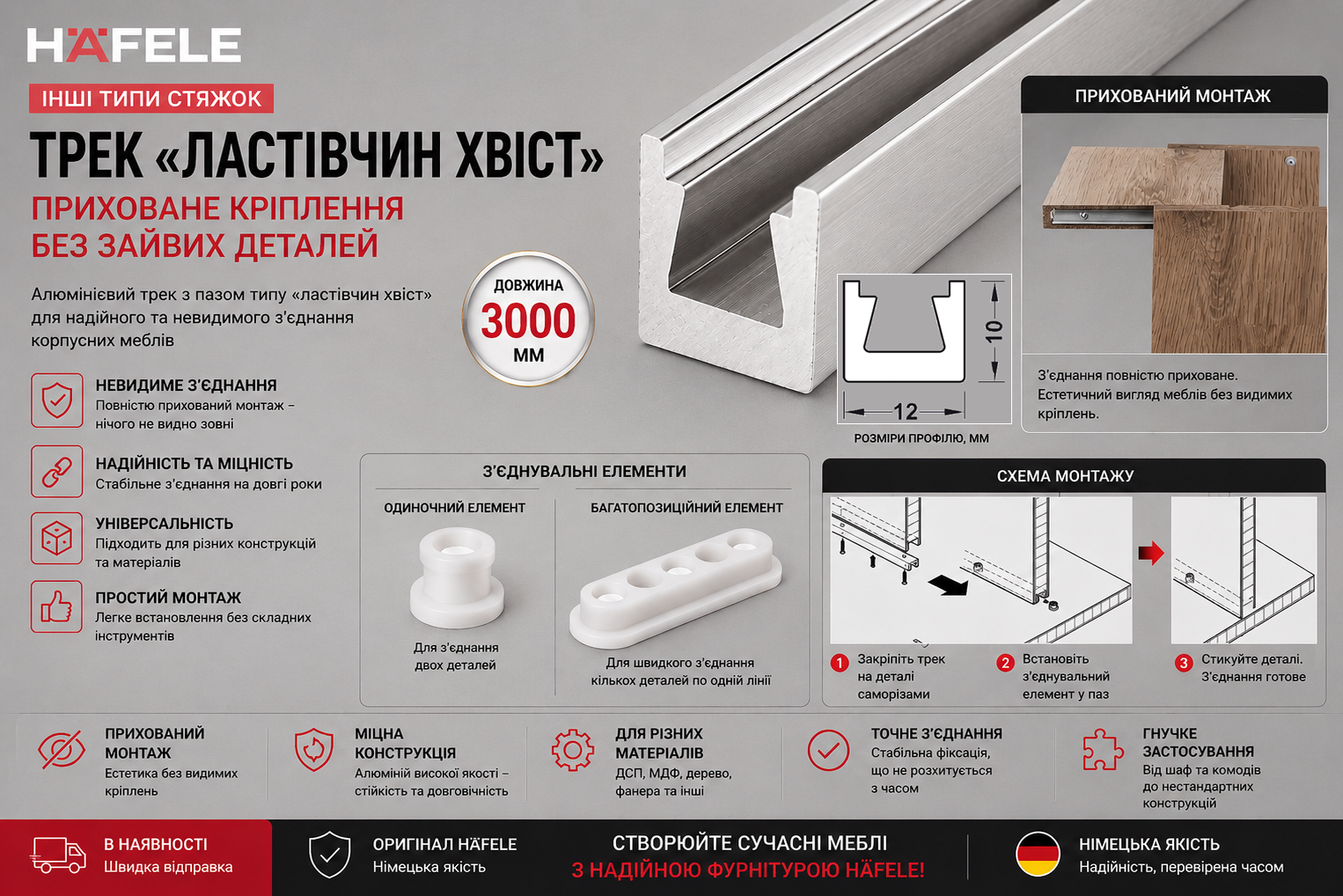 HÄFELE

ІНШІ ТИПИ СТЯЖОК

ТРЕК «ЛАСТІВЧИН ХВІСТ»

ПРИХОВАНЕ КРІПЛЕННЯ БЕЗ ЗАЙВИХ ДЕТАЛЕЙ

Алюмінієвий трек з пазом типу «ластівчин хвіст» для надійного та невидимого з'єднання корпусних меблів

ДОВЖИНА 3000 ММ

НЕВИДИМЕ З'ЄДНАННЯ
Повністю прихований монтаж – нічого не видно зовні

НАДІЙНІСТЬ ТА МІЦНІСТЬ
Стабільне з'єднання на довгі роки

УНІВЕРСАЛЬНІСТЬ
Підходить для різних конструкцій та матеріалів

ПРОСТИЙ МОНТАЖ
Легке встановлення без складних інструментів

10

12

РОЗМІРИ ПРОФІЛЮ, ММ

ПРИХОВАНИЙ МОНТАЖ

З'єднання повністю приховане. Естетичний вигляд меблів без видимих кріплень.

З'ЄДНУВАЛЬНІ ЕЛЕМЕНТИ

ОДИНОЧНИЙ ЕЛЕМЕНТ

Для з'єднання двох деталей

БАГАТОПОЗИЦІЙНИЙ ЕЛЕМЕНТ

Для швидкого з'єднання кількох деталей по одній лінії

СХЕМА МОНТАЖУ

1 Закріпіть трек на деталі саморізами

2 Встановіть з'єднувальний елемент у паз

3 Стикуйте деталі. З'єднання готове

ПРИХОВАНИЙ МОНТАЖ
Естетика без видимих кріплень

МІЦНА КОНСТРУКЦІЯ
Алюміній високої якості – стійкість та довговічність

ДЛЯ РІЗНИХ МАТЕРІАЛІВ
ДСП, МДФ, дерево, фанера та інші

ТОЧНЕ З'ЄДНАННЯ
Стабільна фіксація, що не розхитується з часом

ГНУЧКЕ ЗАСТОСУВАННЯ
Від шаф та комодів до нестандартних конструкцій

В НАЯВНОСТІ
Швидка відправка

ОРИГІНАЛ HÄFELE
Німецька якість

СТВОРЮЙТЕ СУЧАСНІ МЕБЛІ
З НАДІЙНОЮ ФУРНІТУРОЮ HÄFELE!

НІМЕЦЬКА ЯКІСТЬ
Надійність, перевірена часом